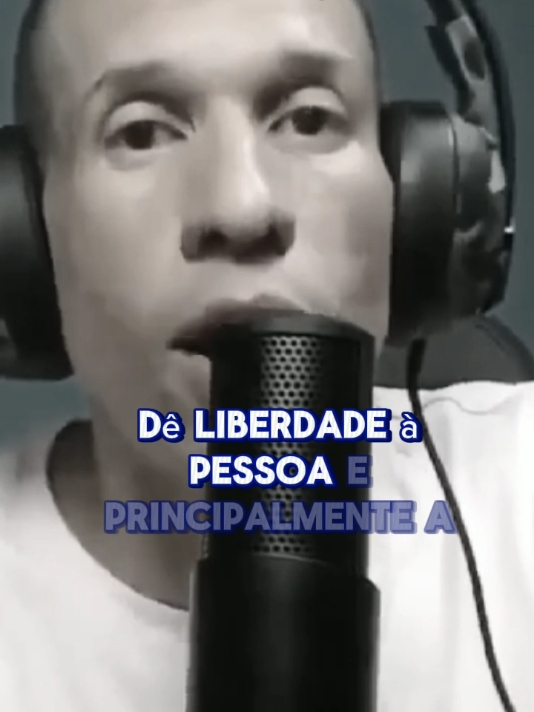 Dê LIBERDADE à PESSOA E PRINCIPALMENTE A